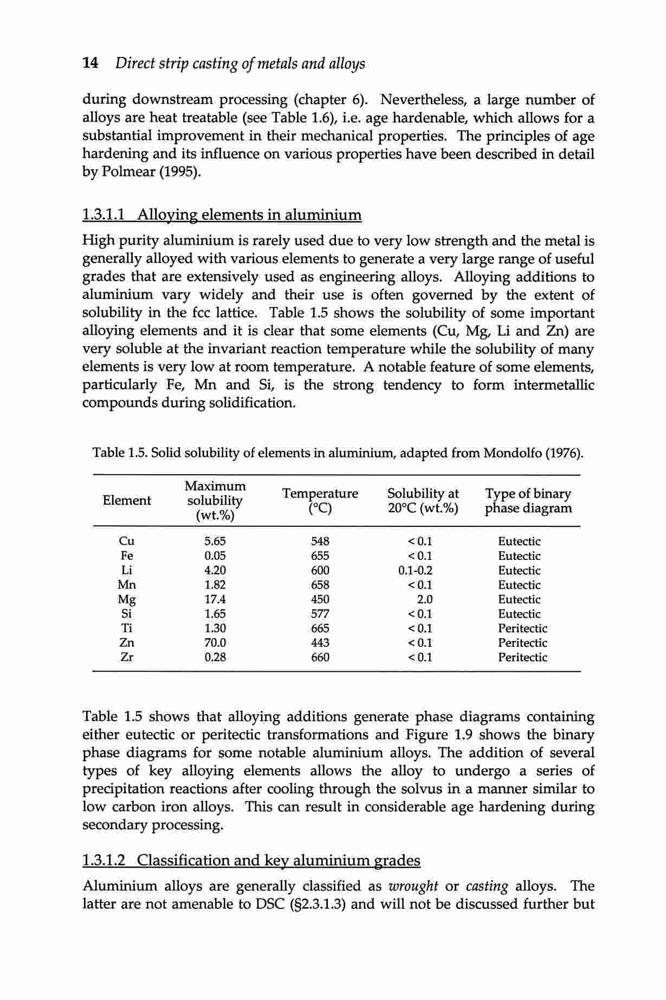 14 Direct strip casting of metals and alloys

during downstream processing (chapter 6). Nevertheless, a large number of alloys are heat treatable (see Table 1.6), i.e. age hardenable, which allows for a substantial improvement in their mechanical properties. The principles of age hardening and its influence on various properties have been described in detail by Polmear (1995).

1.3.1.1 Alloying elements in aluminium

High purity aluminium is rarely used due to very low strength and the metal is generally alloyed with various elements to generate a very large range of useful grades that are extensively used as engineering alloys. Alloying additions to aluminium vary widely and their use is often governed by the extent of solubility in the fcc lattice. Table 1.5 shows the solubility of some important alloying elements and it is clear that some elements (Cu, Mg, Li and Zn) are very soluble at the invariant reaction temperature while the solubility of many elements is very low at room temperature. A notable feature of some elements, particularly Fe, Mn and Si, is the strong tendency to form intermetallic compounds during solidification.

Table 1.5. Solid solubility of elements in aluminium, adapted from Mondolfo (1976).

| Element | Maximum solubility (wt.%) | Temperature (°C) | Solubility at 20°C (wt.%) | Type of binary phase diagram |
|---|---|---|---|---|
| Cu | 5.65 | 548 | < 0.1 | Eutectic |
| Fe | 0.05 | 655 | < 0.1 | Eutectic |
| Li | 4.20 | 600 | 0.1-0.2 | Eutectic |
| Mn | 1.82 | 658 | < 0.1 | Eutectic |
| Mg | 17.4 | 450 | 2.0 | Eutectic |
| Si | 1.65 | 577 | < 0.1 | Eutectic |
| Ti | 1.30 | 665 | < 0.1 | Peritectic |
| Zn | 70.0 | 443 | < 0.1 | Peritectic |
| Zr | 0.28 | 660 | < 0.1 | Peritectic |

Table 1.5 shows that alloying additions generate phase diagrams containing either eutectic or peritectic transformations and Figure 1.9 shows the binary phase diagrams for some notable aluminium alloys. The addition of several types of key alloying elements allows the alloy to undergo a series of precipitation reactions after cooling through the solvus in a manner similar to low carbon iron alloys. This can result in considerable age hardening during secondary processing.

1.3.1.2 Classification and key aluminium grades

Aluminium alloys are generally classified as wrought or casting alloys. The latter are not amenable to DSC (§2.3.1.3) and will not be discussed further but